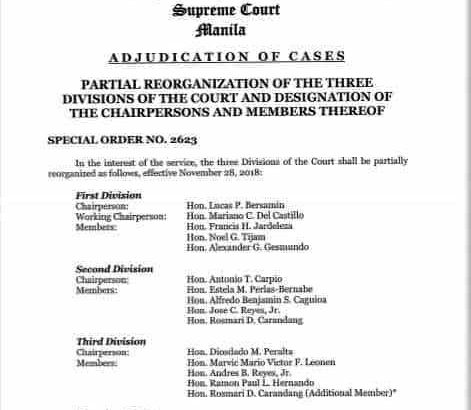 Supreme Court
Manila

ADJUDICATION OF CASES

PARTIAL REORGANIZATION OF THE THREE DIVISIONS OF THE COURT AND DESIGNATION OF THE CHAIRPERSONS AND MEMBERS THEREOF

SPECIAL ORDER NO. 2623

In the interest of the service, the three Divisions of the Court shall be partially reorganized as follows, effective November 28, 2018:

First Division
Chairperson: Hon. Lucas P. Bersamin
Working Chairperson: Hon. Mariano C. Del Castillo
Members: Hon. Francis H. Jardeleza
Hon. Noel G. Tijam
Hon. Alexander G. Gesmundo

Second Division
Chairperson: Hon. Antonio T. Carpio
Members: Hon. Estela M. Perlas-Bernabe
Hon. Alfredo Benjamin S. Caguioa
Hon. Jose C. Reyes, Jr.
Hon. Rosmari D. Carandang

Third Division
Chairperson: Hon. Diosdado M. Peralta
Members: Hon. Marvic Mario Victor F. Leonen
Hon. Andres B. Reyes, Jr.
Hon. Ramon Paul L. Hernando
Hon. Rosmari D. Carandang (Additional Member)*